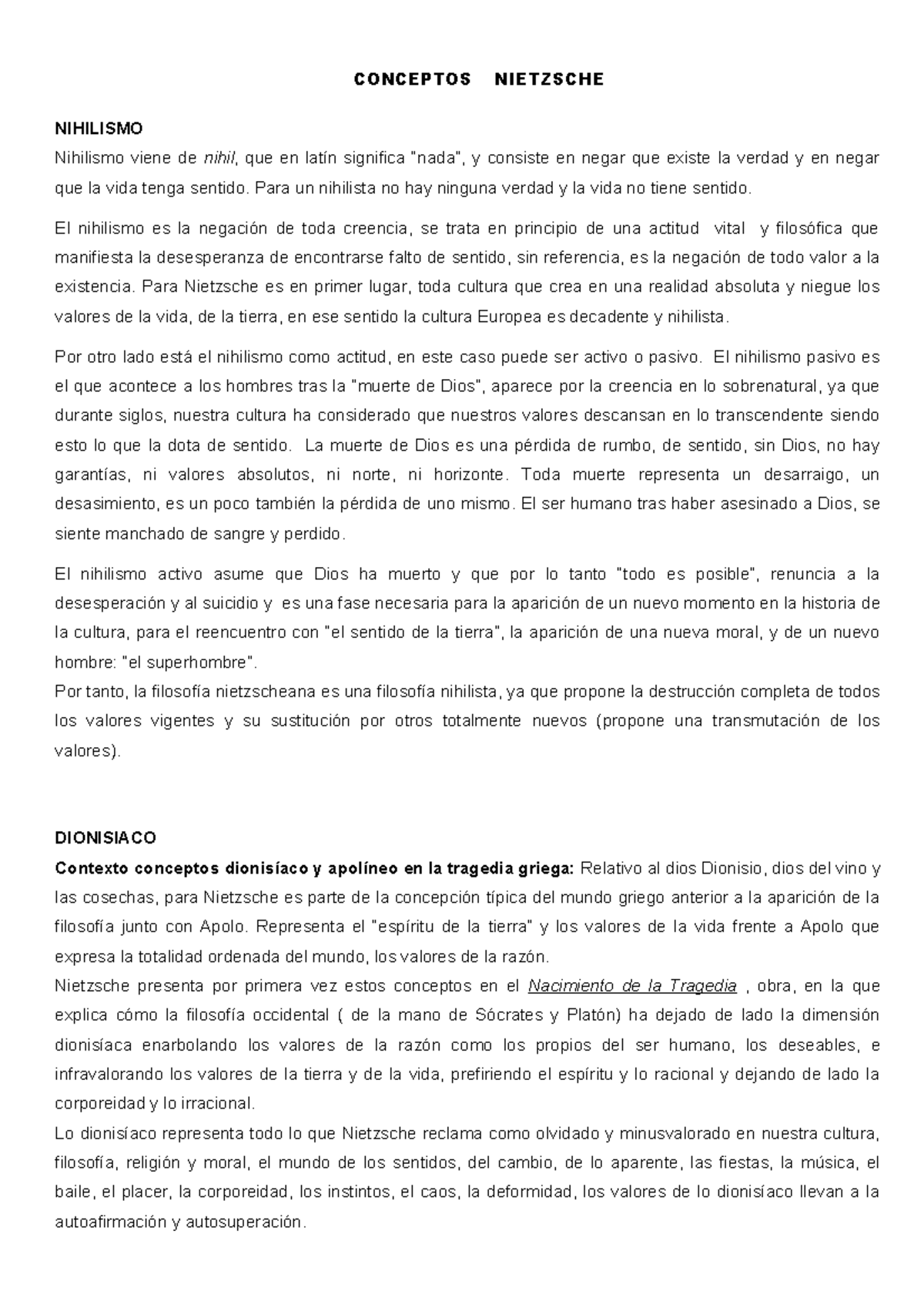 CONCEPTOS NIETZSCHE

NIHILISMO
Nihilismo viene de nihil, que en latín significa "nada", y consiste en negar que existe la verdad y en negar que la vida tenga sentido. Para un nihilista no hay ninguna verdad y la vida no tiene sentido.

El nihilismo es la negación de toda creencia, se trata en principio de una actitud vital y filosófica que manifiesta la desesperanza de encontrarse falto de sentido, sin referencia, es la negación de todo valor a la existencia. Para Nietzsche es en primer lugar, toda cultura que crea en una realidad absoluta y niegue los valores de la vida, de la tierra, en ese sentido la cultura Europea es decadente y nihilista.

Por otro lado está el nihilismo como actitud, en este caso puede ser activo o pasivo. El nihilismo pasivo es el que acontece a los hombres tras la "muerte de Dios", aparece por la creencia en lo sobrenatural, ya que durante siglos, nuestra cultura ha considerado que nuestros valores descansan en lo transcendente siendo esto lo que la dota de sentido. La muerte de Dios es una pérdida de rumbo, de sentido, sin Dios, no hay garantías, ni valores absolutos, ni norte, ni horizonte. Toda muerte representa un desarraigo, un desasimiento, es un poco también la pérdida de uno mismo. El ser humano tras haber asesinado a Dios, se siente manchado de sangre y perdido.

El nihilismo activo asume que Dios ha muerto y que por lo tanto "todo es posible", renuncia a la desesperación y al suicidio y es una fase necesaria para la aparición de un nuevo momento en la historia de la cultura, para el reencuentro con "el sentido de la tierra", la aparición de una nueva moral, y de un nuevo hombre: "el superhombre".
Por tanto, la filosofía nietzscheana es una filosofía nihilista, ya que propone la destrucción completa de todos los valores vigentes y su sustitución por otros totalmente nuevos (propone una transmutación de los valores).

DIONISIACO
Contexto conceptos dionisíaco y apolíneo en la tragedia griega: Relativo al dios Dionisio, dios del vino y las cosechas, para Nietzsche es parte de la concepción típica del mundo griego anterior a la aparición de la filosofía junto con Apolo. Representa el "espíritu de la tierra" y los valores de la vida frente a Apolo que expresa la totalidad ordenada del mundo, los valores de la razón.
Nietzsche presenta por primera vez estos conceptos en el Nacimiento de la Tragedia , obra, en la que explica cómo la filosofía occidental ( de la mano de Sócrates y Platón) ha dejado de lado la dimensión dionisíaca enarbolando los valores de la razón como los propios del ser humano, los deseables, e infravalorando los valores de la tierra y de la vida, prefiriendo el espíritu y lo racional y dejando de lado la corporeidad y lo irracional.
Lo dionisíaco representa todo lo que Nietzsche reclama como olvidado y minusvalorado en nuestra cultura, filosofía, religión y moral, el mundo de los sentidos, del cambio, de lo aparente, las fiestas, la música, el baile, el placer, la corporeidad, los instintos, el caos, la deformidad, los valores de lo dionisíaco llevan a la autoafirmación y autosuperación.